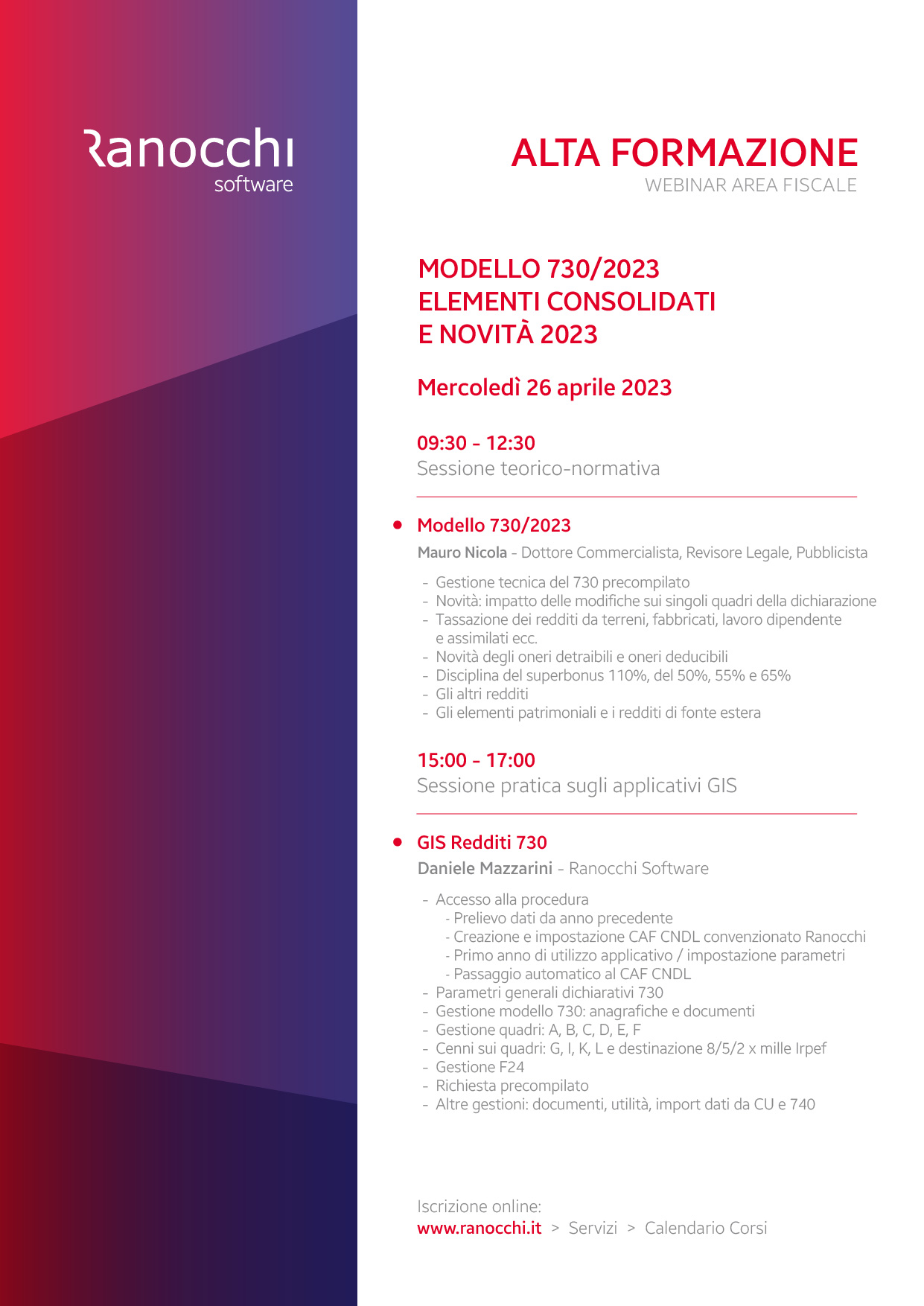 Ranocchi
software

ALTA FORMAZIONE
WEBINAR AREA FISCALE

MODELLO 730/2023
ELEMENTI CONSOLIDATI
E NOVITÀ 2023

Mercoledì 26 aprile 2023

09:30 - 12:30
Sessione teorico-normativa

• Modello 730/2023
Mauro Nicola - Dottore Commercialista, Revisore Legale, Pubblicista

- Gestione tecnica del 730 precompilato
- Novità: impatto delle modifiche sui singoli quadri della dichiarazione
- Tassazione dei redditi da terreni, fabbricati, lavoro dipendente e assimilati ecc.
- Novità degli oneri detraibili e oneri deducibili
- Disciplina del superbonus 110%, del 50%, 55% e 65%
- Gli altri redditi
- Gli elementi patrimoniali e i redditi di fonte estera

15:00 - 17:00
Sessione pratica sugli applicativi GIS

• GIS Redditi 730
Daniele Mazzarini - Ranocchi Software

- Accesso alla procedura
- Prelievo dati da anno precedente
- Creazione e impostazione CAF CNDL convenzionato Ranocchi
- Primo anno di utilizzo applicativo / impostazione parametri
- Passaggio automatico al CAF CNDL
- Parametri generali dichiarativi 730
- Gestione modello 730: anagrafiche e documenti
- Gestione quadri: A, B, C, D, E, F
- Cenni sui quadri: G, I, K, L e destinazione 8/5/2 x mille Irpef
- Gestione F24
- Richiesta precompilato
- Altre gestioni: documenti, utilità, import dati da CU e 740

Iscrizione online:
www.ranocchi.it > Servizi > Calendario Corsi